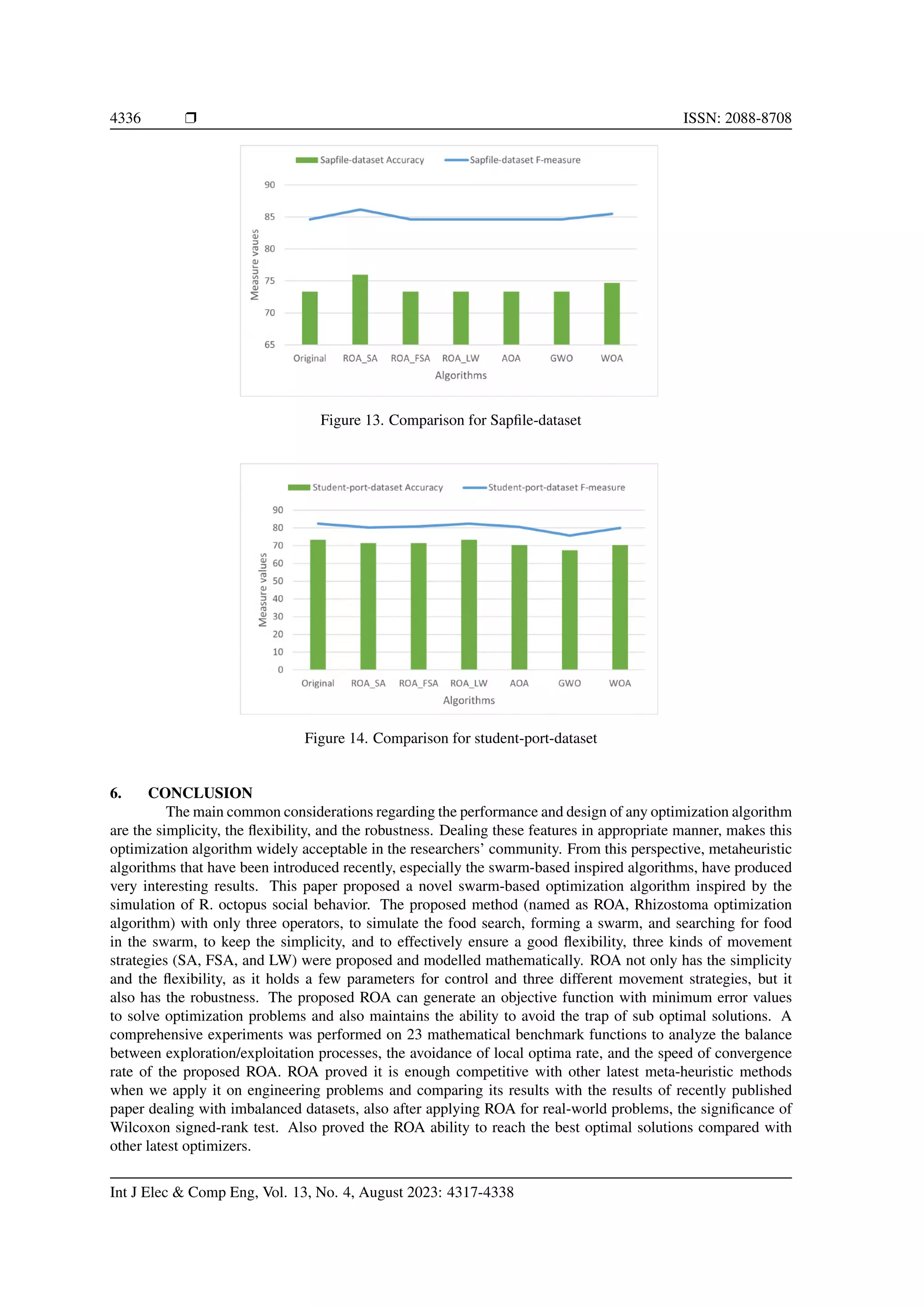 4336 ❒ ISSN: 2088-8708

Sapfile-dataset Accuracy Sapfile-dataset F-measure

90
85
80
75
70
65

Measure vaues

Original ROA_SA ROA_FSA ROA_LW AOA GWO WOA

Algorithms

Figure 13. Comparison for Sapfile-dataset

Student-port-dataset Accuracy Student-port-dataset F-measure

90
80
70
60
50
40
30
20
10
0

Measure values

Original ROA_SA ROA_FSA ROA_LW AOA GWO WOA

Algorithms

Figure 14. Comparison for student-port-dataset

6. CONCLUSION

The main common considerations regarding the performance and design of any optimization algorithm are the simplicity, the flexibility, and the robustness. Dealing these features in appropriate manner, makes this optimization algorithm widely acceptable in the researchers' community. From this perspective, metaheuristic algorithms that have been introduced recently, especially the swarm-based inspired algorithms, have produced very interesting results. This paper proposed a novel swarm-based optimization algorithm inspired by the simulation of R. octopus social behavior. The proposed method (named as ROA, Rhizostoma optimization algorithm) with only three operators, to simulate the food search, forming a swarm, and searching for food in the swarm, to keep the simplicity, and to effectively ensure a good flexibility, three kinds of movement strategies (SA, FSA, and LW) were proposed and modelled mathematically. ROA not only has the simplicity and the flexibility, as it holds a few parameters for control and three different movement strategies, but it also has the robustness. The proposed ROA can generate an objective function with minimum error values to solve optimization problems and also maintains the ability to avoid the trap of sub optimal solutions. A comprehensive experiments was performed on 23 mathematical benchmark functions to analyze the balance between exploration/exploitation processes, the avoidance of local optima rate, and the speed of convergence rate of the proposed ROA. ROA proved it is enough competitive with other latest meta-heuristic methods when we apply it on engineering problems and comparing its results with the results of recently published paper dealing with imbalanced datasets, also after applying ROA for real-world problems, the significance of Wilcoxon signed-rank test. Also proved the ROA ability to reach the best optimal solutions compared with other latest optimizers.

Int J Elec & Comp Eng, Vol. 13, No. 4, August 2023: 4317-4338